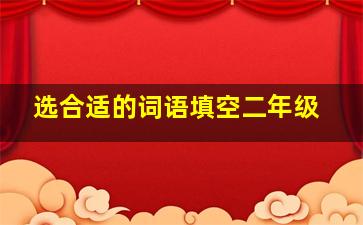 选合适的词语填空二年级